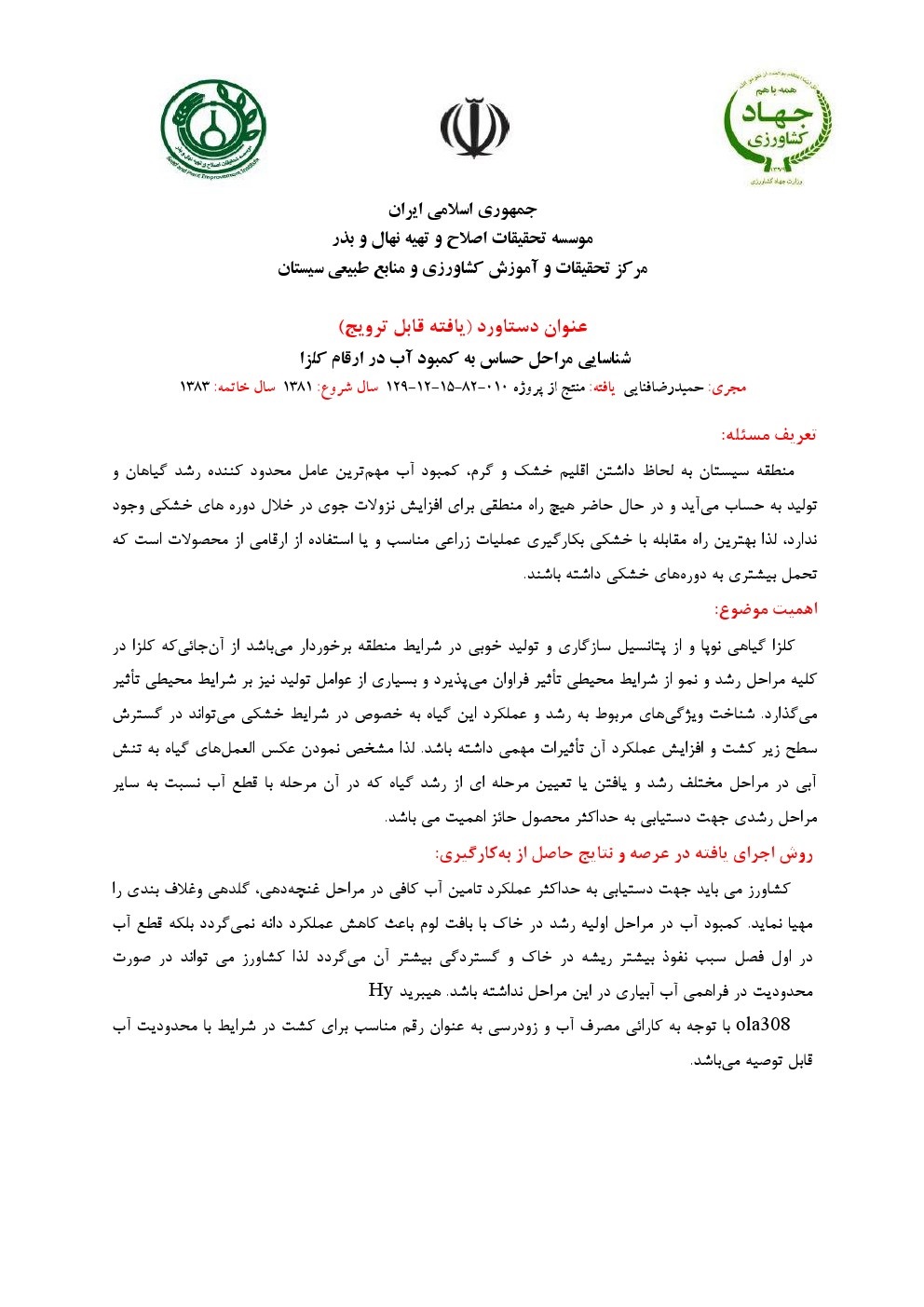 همه با هم
جهاد کشاورزی
وزارت جهاد کشاورزی

موسسه تحقیقات اصلاح و تهیه نهال و بذر
Seed and Plant Improvement Institute

جمهوری اسلامی ایران
موسسه تحقیقات اصلاح و تهیه نهال و بذر
مرکز تحقیقات و آموزش کشاورزی و منابع طبیعی سیستان

عنوان دستاورد (یافته قابل ترویج)
شناسایی مراحل حساس به کمبود آب در ارقام کلزا
مجری: حمیدرضافنایی یافته: منتج از پروژه ۰۱۰-۸۲-۱۵-۱۲-۱۲۹ سال شروع: ۱۳۸۱ سال خاتمه: ۱۳۸۳

تعریف مسئله:
منطقه سیستان به لحاظ داشتن اقلیم خشک و گرم، کمبود آب مهم‌ترین عامل محدود کننده رشد گیاهان و تولید به حساب می‌آید و در حال حاضر هیچ راه منطقی برای افزایش نزولات جوی در خلال دوره های خشکی وجود ندارد، لذا بهترین راه مقابله با خشکی بکارگیری عملیات زراعی مناسب و یا استفاده از ارقامی از محصولات است که تحمل بیشتری به دوره‌های خشکی داشته باشند.

اهمیت موضوع:
کلزا گیاهی نوپا و از پتانسیل سازگاری و تولید خوبی در شرایط منطقه برخوردار می‌باشد از آن‌جائی‌که کلزا در کلیه مراحل رشد و نمو از شرایط محیطی تأثیر فراوان می‌پذیرد و بسیاری از عوامل تولید نیز بر شرایط محیطی تأثیر می‌گذارد. شناخت ویژگی‌های مربوط به رشد و عملکرد این گیاه به خصوص در شرایط خشکی می‌تواند در گسترش سطح زیر کشت و افزایش عملکرد آن تأثیرات مهمی داشته باشد. لذا مشخص نمودن عکس العمل‌های گیاه به تنش آبی در مراحل مختلف رشد و یافتن یا تعیین مرحله ای از رشد گیاه که در آن مرحله با قطع آب نسبت به سایر مراحل رشدی جهت دستیابی به حداکثر محصول حائز اهمیت می باشد.

روش اجرای یافته در عرصه و نتایج حاصل از به‌کارگیری:
کشاورز می باید جهت دستیابی به حداکثر عملکرد تامین آب کافی در مراحل غنچه‌دهی، گلدهی وغلاف بندی را مهیا نماید. کمبود آب در مراحل اولیه رشد در خاک با بافت لوم باعث کاهش عملکرد دانه نمی‌گردد بلکه قطع آب در اول فصل سبب نفوذ بیشتر ریشه در خاک و گستردگی بیشتر آن می‌گردد لذا کشاورز می تواند در صورت محدودیت در فراهمی آب آبیاری در این مراحل نداشته باشد. هیبرید Hy
ola308 با توجه به کارائی مصرف آب و زودرسی به عنوان رقم مناسب برای کشت در شرایط با محدودیت آب قابل توصیه می‌باشد.